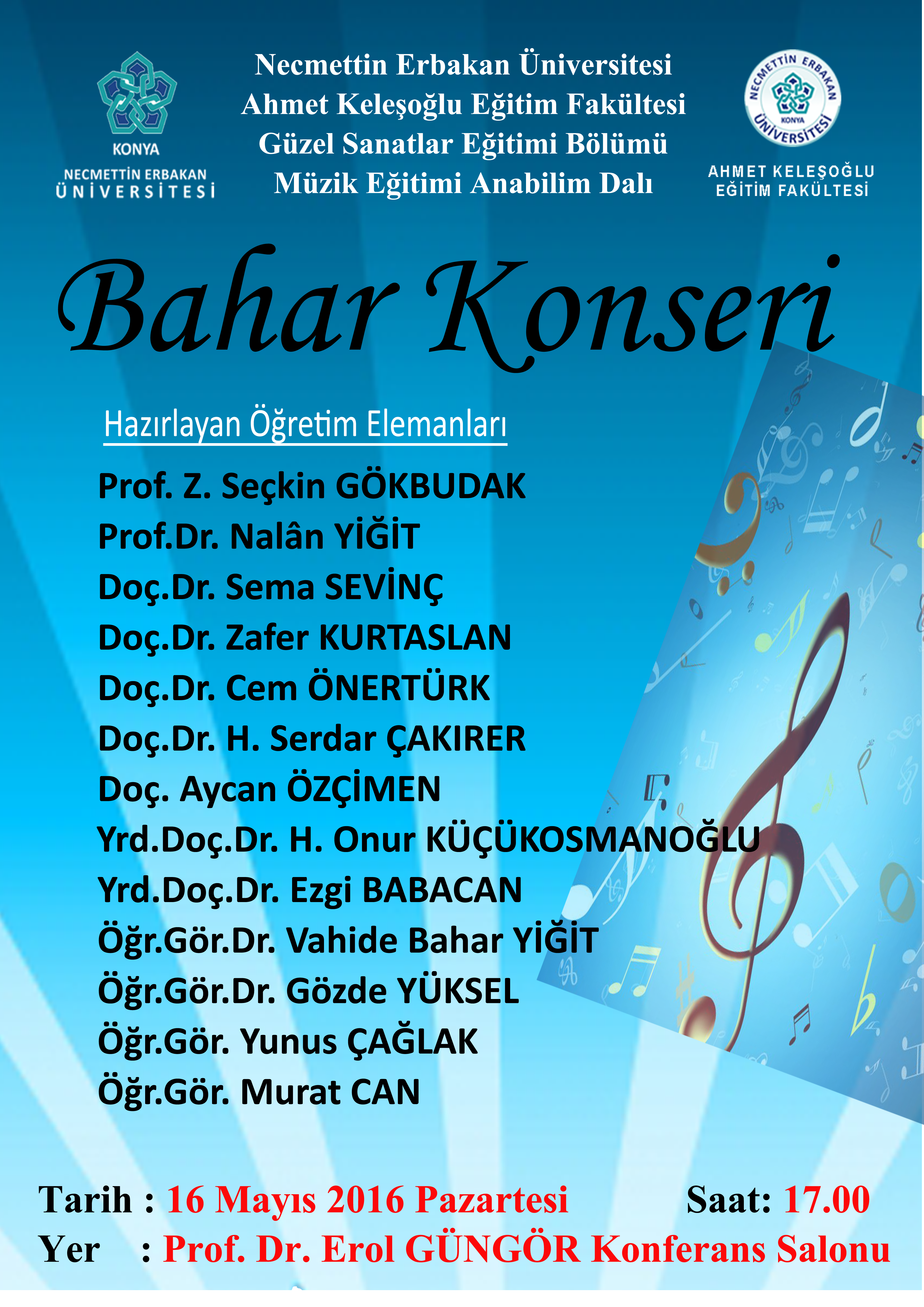 KONYA
NECMETTİN ERBAKAN ÜNİVERSİTESİ

Necmettin Erbakan Üniversitesi
Ahmet Keleşoğlu Eğitim Fakültesi
Güzel Sanatlar Eğitimi Bölümü
Müzik Eğitimi Anabilim Dalı

NECMETTİN ERBAKAN ÜNİVERSİTESİ KONYA
AHMET KELEŞOĞLU EĞİTİM FAKÜLTESİ

Bahar Konseri

Hazırlayan Öğretim Elemanları

Prof. Z. Seçkin GÖKBUDAK
Prof.Dr. Nalân YİĞİT
Doç.Dr. Sema SEVİNÇ
Doç.Dr. Zafer KURTASLAN
Doç.Dr. Cem ÖNERTÜRK
Doç.Dr. H. Serdar ÇAKIRER
Doç. Aycan ÖZÇİMEN
Yrd.Doç.Dr. H. Onur KÜÇÜKOSMANOĞLU
Yrd.Doç.Dr. Ezgi BABACAN
Öğr.Gör.Dr. Vahide Bahar YİĞİT
Öğr.Gör.Dr. Gözde YÜKSEL
Öğr.Gör. Yunus ÇAĞLAK
Öğr.Gör. Murat CAN

Tarih : 16 Mayıs 2016 Pazartesi Saat: 17.00
Yer : Prof. Dr. Erol GÜNGÖR Konferans Salonu